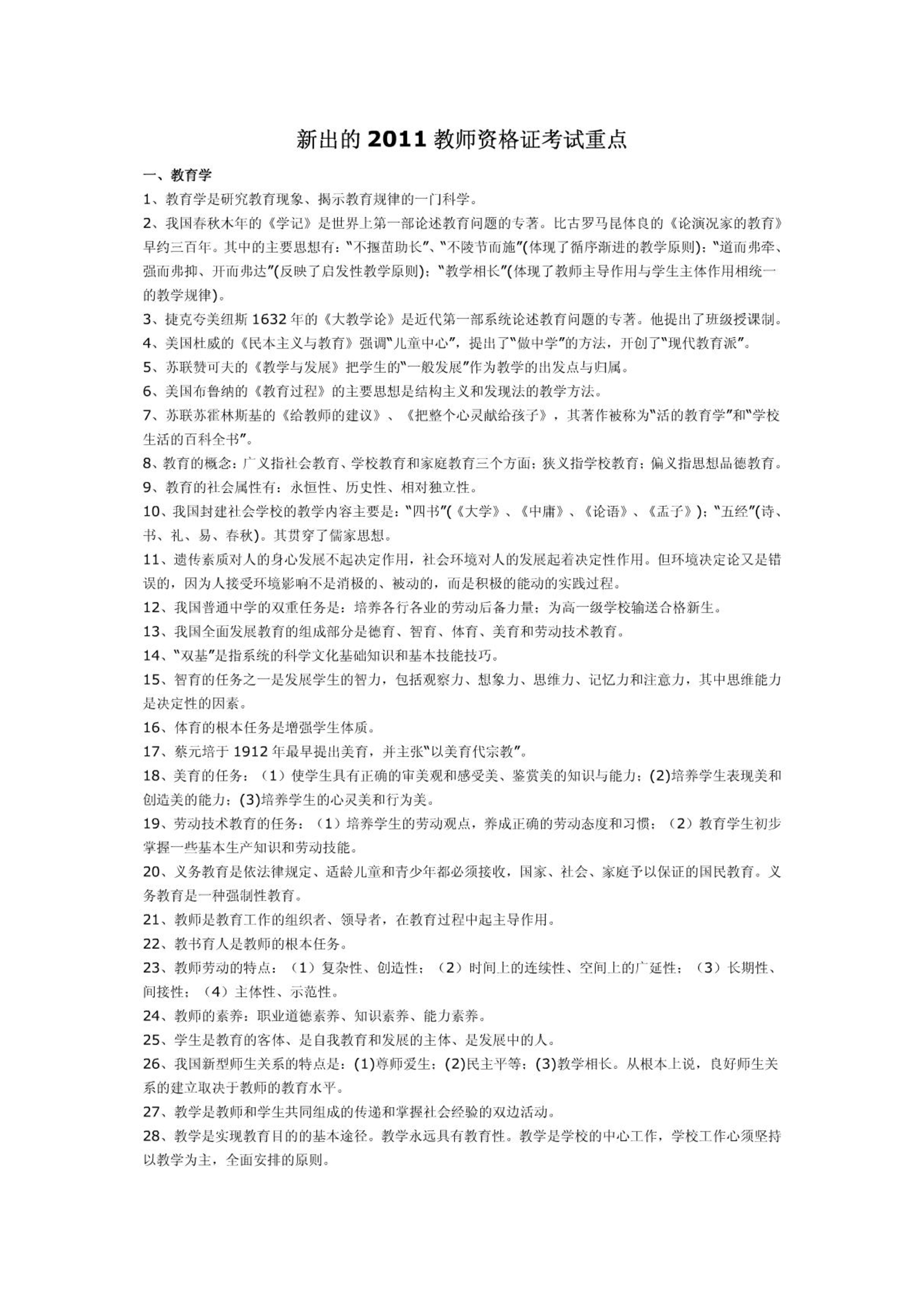 新出的 2011 教师资格证考试重点

一、教育学

1、教育学是研究教育现象、揭示教育规律的一门科学。

2、我国春秋木年的《学记》是世界上第一部论述教育问题的专著。比古罗马昆体良的《论演况家的教育》早约三百年。其中的主要思想有："不揠苗助长"、"不陵节而施"(体现了循序渐进的教学原则)；"道而弗牵、强而弗抑、开而弗达"(反映了启发性教学原则)；"教学相长"(体现了教师主导作用与学生主体作用相统一的教学规律)。

3、捷克夸美纽斯 1632 年的《大教学论》是近代第一部系统论述教育问题的专著。他提出了班级授课制。

4、美国杜威的《民本主义与教育》强调"儿童中心"，提出了"做中学"的方法，开创了"现代教育派"。

5、苏联赞可夫的《教学与发展》把学生的"一般发展"作为教学的出发点与归属。

6、美国布鲁纳的《教育过程》的主要思想是结构主义和发现法的教学方法。

7、苏联苏霍林斯基的《给教师的建议》、《把整个心灵献给孩子》，其著作被称为"活的教育学"和"学校生活的百科全书"。

8、教育的概念：广义指社会教育、学校教育和家庭教育三个方面；狭义指学校教育；偏义指思想品德教育。

9、教育的社会属性有：永恒性、历史性、相对独立性。

10、我国封建社会学校的教学内容主要是："四书"(《大学》、《中庸》、《论语》、《孟子》)；"五经"(诗、书、礼、易、春秋)。其贯穿了儒家思想。

11、遗传素质对人的身心发展不起决定作用，社会环境对人的发展起着决定性作用。但环境决定论又是错误的，因为人接受环境影响不是消极的、被动的，而是积极的能动的实践过程。

12、我国普通中学的双重任务是：培养各行各业的劳动后备力量；为高一级学校输送合格新生。

13、我国全面发展教育的组成部分是德育、智育、体育、美育和劳动技术教育。

14、"双基"是指系统的科学文化基础知识和基本技能技巧。

15、智育的任务之一是发展学生的智力，包括观察力、想象力、思维力、记忆力和注意力，其中思维能力是决定性的因素。

16、体育的根本任务是增强学生体质。

17、蔡元培于 1912 年最早提出美育，并主张"以美育代宗教"。

18、美育的任务：（1）使学生具有正确的审美观和感受美、鉴赏美的知识与能力；(2)培养学生表现美和创造美的能力；(3)培养学生的心灵美和行为美。

19、劳动技术教育的任务：（1）培养学生的劳动观点，养成正确的劳动态度和习惯；（2）教育学生初步掌握一些基本生产知识和劳动技能。

20、义务教育是依法律规定、适龄儿童和青少年都必须接收，国家、社会、家庭予以保证的国民教育。义务教育是一种强制性教育。

21、教师是教育工作的组织者、领导者，在教育过程中起主导作用。

22、教书育人是教师的根本任务。

23、教师劳动的特点：（1）复杂性、创造性；（2）时间上的连续性、空间上的广延性；（3）长期性、间接性；（4）主体性、示范性。

24、教师的素养：职业道德素养、知识素养、能力素养。

25、学生是教育的客体、是自我教育和发展的主体、是发展中的人。

26、我国新型师生关系的特点是：(1)尊师爱生；(2)民主平等；(3)教学相长。从根本上说，良好师生关系的建立取决于教师的教育水平。

27、教学是教师和学生共同组成的传递和掌握社会经验的双边活动。

28、教学是实现教育目的的基本途径。教学永远具有教育性。教学是学校的中心工作，学校工作心须坚持以教学为主，全面安排的原则。